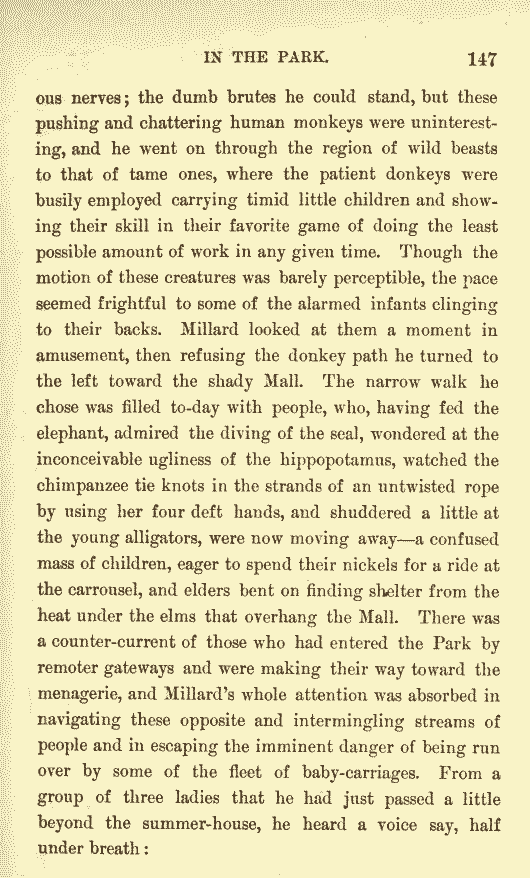 IN THE PARK. 147

ous nerves; the dumb brutes he could stand, but these pushing and chattering human monkeys were uninteresting, and he went on through the region of wild beasts to that of tame ones, where the patient donkeys were busily employed carrying timid little children and showing their skill in their favorite game of doing the least possible amount of work in any given time. Though the motion of these creatures was barely perceptible, the pace seemed frightful to some of the alarmed infants clinging to their backs. Millard looked at them a moment in amusement, then refusing the donkey path he turned to the left toward the shady Mall. The narrow walk he chose was filled to-day with people, who, having fed the elephant, admired the diving of the seal, wondered at the inconceivable ugliness of the hippopotamus, watched the chimpanzee tie knots in the strands of an untwisted rope by using her four deft hands, and shuddered a little at the young alligators, were now moving away—a confused mass of children, eager to spend their nickels for a ride at the carrousel, and elders bent on finding shelter from the heat under the elms that overhang the Mall. There was a counter-current of those who had entered the Park by remoter gateways and were making their way toward the menagerie, and Millard's whole attention was absorbed in navigating these opposite and intermingling streams of people and in escaping the imminent danger of being run over by some of the fleet of baby-carriages. From a group of three ladies that he had just passed a little beyond the summer-house, he heard a voice say, half under breath: